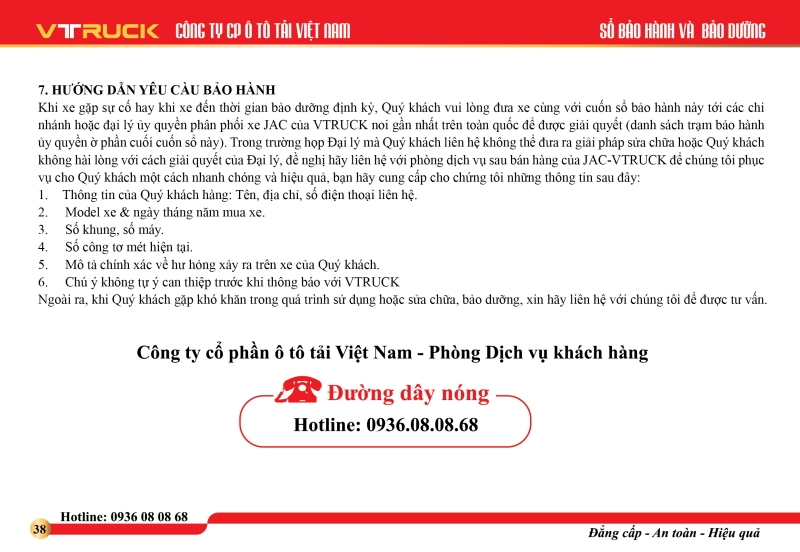 VTRUCK CÔNG TY CP Ô TÔ TẢI VIỆT NAM

SỔ BẢO HÀNH VÀ BẢO DƯỠNG

7. HƯỚNG DẪN YÊU CẦU BẢO HÀNH
Khi xe gặp sự cố hay khi xe đến thời gian bảo dưỡng định kỳ, Quý khách vui lòng đưa xe cùng với cuốn sổ bảo hành này tới các chi nhánh hoặc đại lý ủy quyền phân phối xe JAC của VTRUCK nơi gần nhất trên toàn quốc để được giải quyết (danh sách trạm bảo hành ủy quyền ở phần cuối cuốn sổ này). Trong trường hợp Đại lý mà Quý khách liên hệ không thể đưa ra giải pháp sửa chữa hoặc Quý khách không hài lòng với cách giải quyết của Đại lý, đề nghị hãy liên hệ với phòng dịch vụ sau bán hàng của JAC-VTRUCK để chúng tôi phục vụ cho Quý khách một cách nhanh chóng và hiệu quả, bạn hãy cung cấp cho chứng tôi những thông tin sau đây:
1. Thông tin của Quý khách hàng: Tên, địa chỉ, số điện thoại liên hệ.
2. Model xe & ngày tháng năm mua xe.
3. Số khung, số máy.
4. Số công tơ mét hiện tại.
5. Mô tả chính xác về hư hỏng xảy ra trên xe của Quý khách.
6. Chú ý không tự ý can thiệp trước khi thông báo với VTRUCK
Ngoài ra, khi Quý khách gặp khó khăn trong quá trình sử dụng hoặc sửa chữa, bảo dưỡng, xin hãy liên hệ với chúng tôi để được tư vấn.

Công ty cổ phần ô tô tải Việt Nam - Phòng Dịch vụ khách hàng

Đường dây nóng
Hotline: 0936.08.08.68

Hotline: 0936 08 08 68
38
Đẳng cấp - An toàn - Hiệu quả